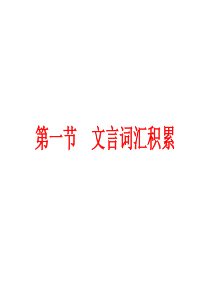 第一节　文言词汇积累